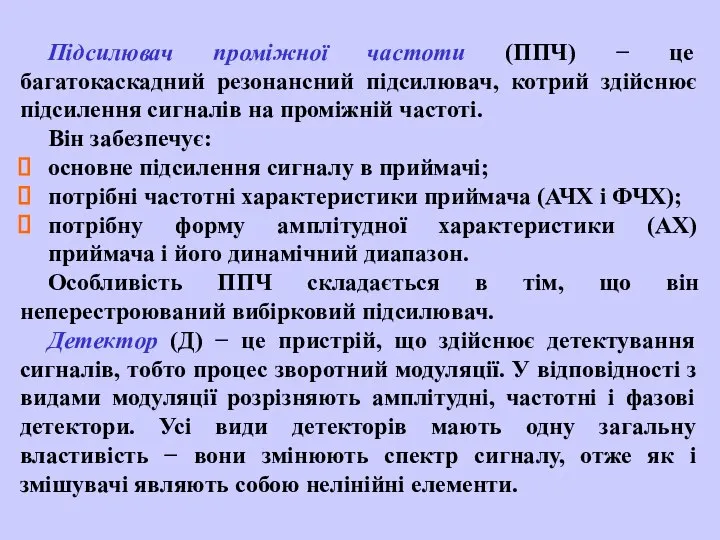 Підсилювач проміжної частоти (ППЧ) − це багатокаскадний резонансний підсилювач, котрий здійснює підсилення сигналів на проміжній частоті.

Він забезпечує:

 основне підсилення сигналу в приймачі;
 потрібні частотні характеристики приймача (АЧХ і ФЧХ);
 потрібну форму амплітудної характеристики (АХ) приймача і його динамічний диапазон.

Особливість ППЧ складається в тім, що він неперестроюваний вибірковий підсилювач.

Детектор (Д) − це пристрій, що здійснює детектування сигналів, тобто процес зворотний модуляції. У відповідності з видами модуляції розрізняють амплітудні, частотні і фазові детектори. Усі види детекторів мають одну загальну властивість − вони змінюють спектр сигналу, отже як і змішувачі являють собою нелінійні елементи.